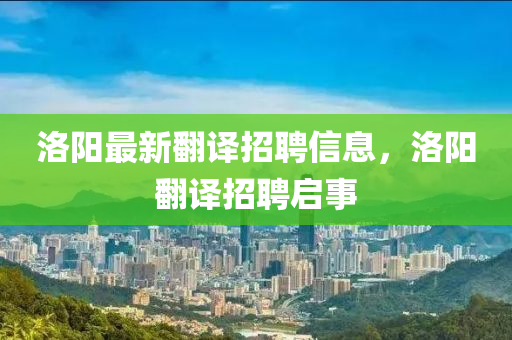 洛阳最新翻译招聘信息，洛阳翻译招聘启事